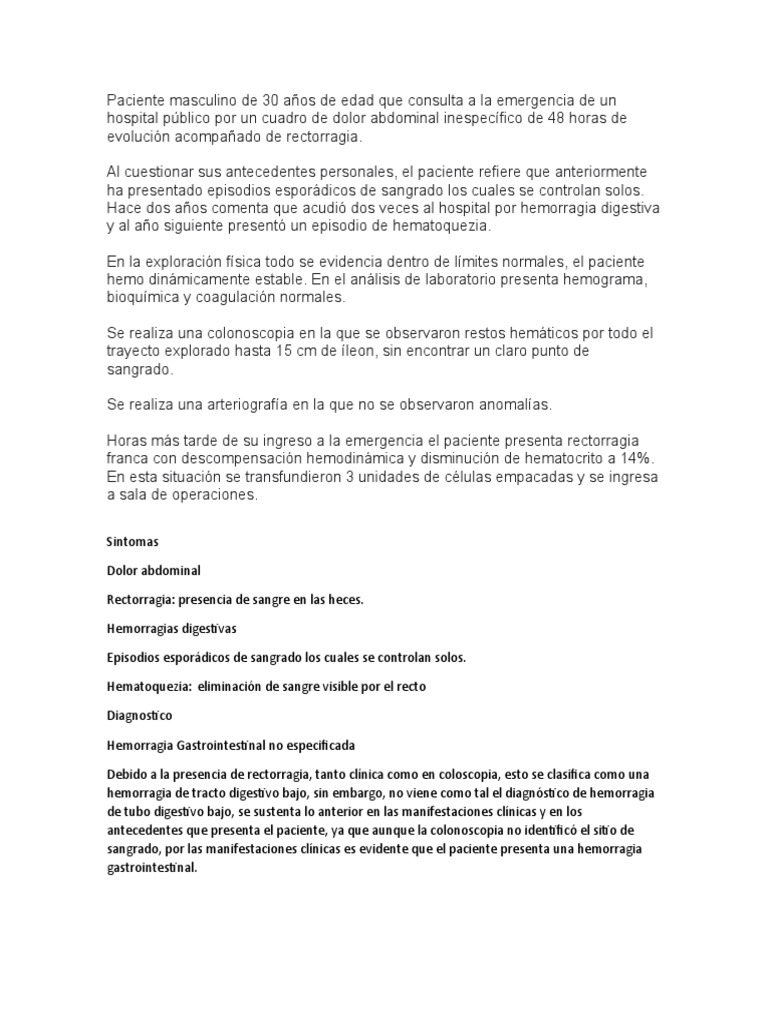 Paciente masculino de 30 años de edad que consulta a la emergencia de un hospital público por un cuadro de dolor abdominal inespecífico de 48 horas de evolución acompañado de rectorragia.

Al cuestionar sus antecedentes personales, el paciente refiere que anteriormente ha presentado episodios esporádicos de sangrado los cuales se controlan solos. Hace dos años comenta que acudió dos veces al hospital por hemorragia digestiva y al año siguiente presentó un episodio de hematoquezia.

En la exploración física todo se evidencia dentro de límites normales, el paciente hemo dinámicamente estable. En el análisis de laboratorio presenta hemograma, bioquímica y coagulación normales.

Se realiza una colonoscopia en la que se observaron restos hemáticos por todo el trayecto explorado hasta 15 cm de íleon, sin encontrar un claro punto de sangrado.

Se realiza una arteriografía en la que no se observaron anomalías.

Horas más tarde de su ingreso a la emergencia el paciente presenta rectorragia franca con descompensación hemodinámica y disminución de hematocrito a 14%. En esta situación se transfundieron 3 unidades de células empacadas y se ingresa a sala de operaciones.

Síntomas

Dolor abdominal

Rectorragia: presencia de sangre en las heces.

Hemorragias digestivas

Episodios esporádicos de sangrado los cuales se controlan solos.

Hematoquezia: eliminación de sangre visible por el recto

Diagnostico

Hemorragia Gastrointestinal no especificada

Debido a la presencia de rectorragia, tanto clínica como en coloscopia, esto se clasifica como una hemorragia de tracto digestivo bajo, sin embargo, no viene como tal el diagnóstico de hemorragia de tubo digestivo bajo, se sustenta lo anterior en las manifestaciones clínicas y en los antecedentes que presenta el paciente, ya que aunque la colonoscopia no identificó el sitio de sangrado, por las manifestaciones clínicas es evidente que el paciente presenta una hemorragia gastrointestinal.